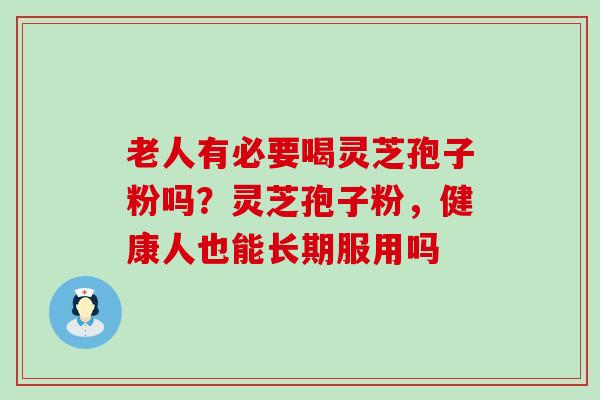 老人有必要喝灵芝孢子粉吗？灵芝孢子粉，健康人也能长期服用吗